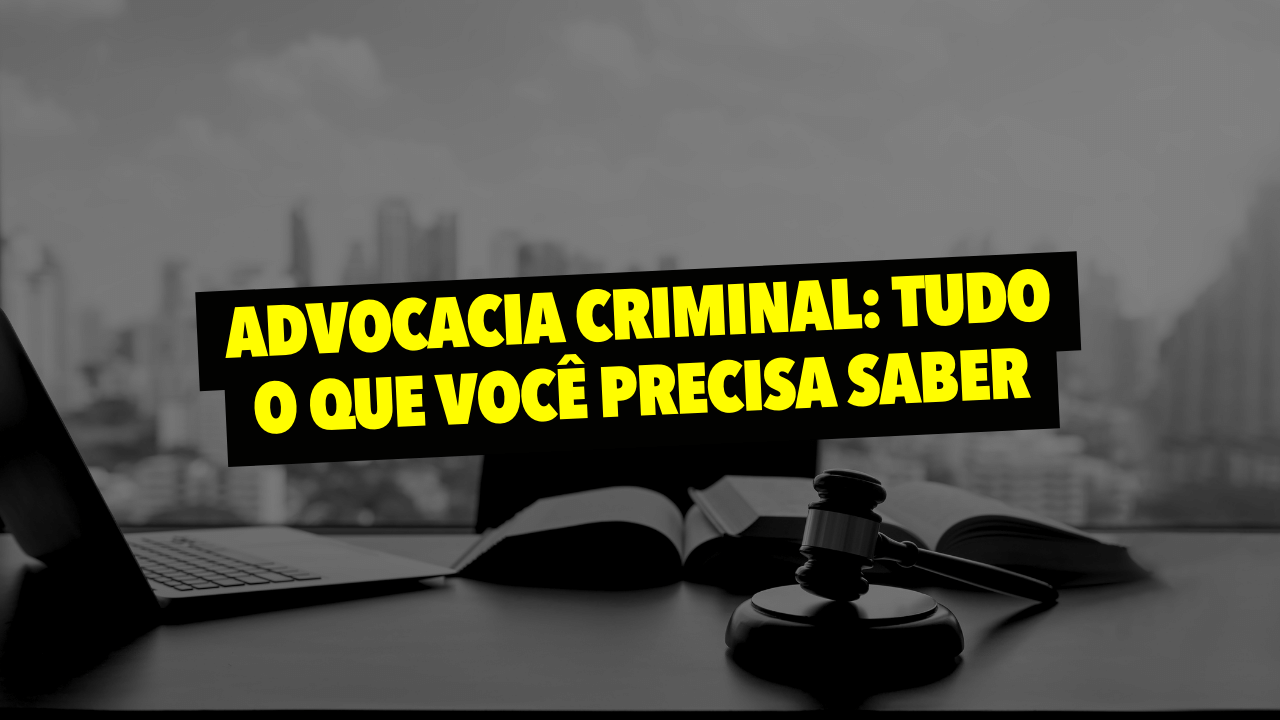 ADVOCACIA CRIMINAL: TUDO O QUE VOCÊ PRECISA SABER